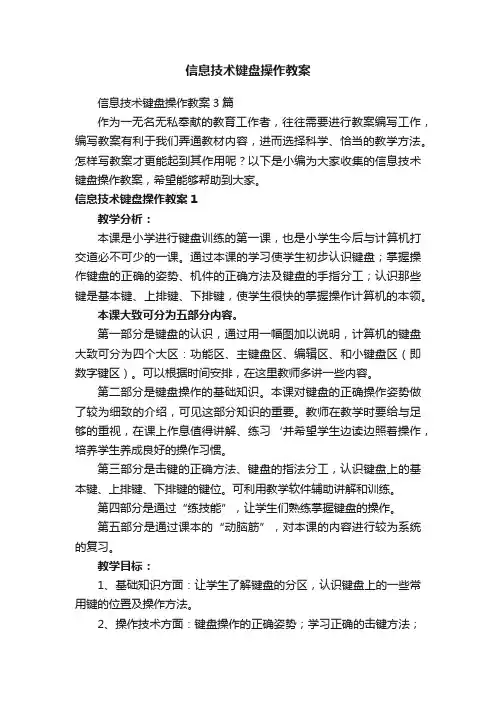 信息技术键盘操作教案

信息技术键盘操作教案3篇

作为一无名无私奉献的教育工作者，往往需要进行教案编写工作，编写教案有利于我们弄通教材内容，进而选择科学、恰当的教学方法。怎样写教案才更能起到其作用呢？以下是小编为大家收集的信息技术键盘操作教案，希望能够帮助到大家。

信息技术键盘操作教案1

教学分析：

本课是小学进行键盘训练的第一课，也是小学生今后与计算机打交道必不可少的一课。通过本课的学习使学生初步认识键盘；掌握操作键盘的正确的姿势、机件的正确方法及键盘的手指分工；认识那些键是基本键、上排键、下排键，使学生很快的掌握操作计算机的本领。

本课大致可分为五部分内容。

第一部分是键盘的认识，通过用一幅图加以说明，计算机的键盘大致可分为四个大区：功能区、主键盘区、编辑区、和小键盘区（即数字键区）。可以根据时间安排，在这里教师多讲一些内容。

第二部分是键盘操作的基础知识。本课对键盘的正确操作姿势做了较为细致的介绍，可见这部分知识的重要。教师在教学时要给与足够的重视，在课上作息值得讲解、练习‘并希望学生边读边照着操作，培养学生养成良好的操作习惯。

第三部分是击键的正确方法、键盘的指法分工，认识键盘上的基本键、上排键、下排键的键位。可利用教学软件辅助讲解和训练。

第四部分是通过“练技能”，让学生们熟练掌握键盘的操作。

第五部分是通过课本的“动脑筋”，对本课的内容进行较为系统的复习。

教学目标：

1、基础知识方面：让学生了解键盘的分区，认识键盘上的一些常用键的位置及操作方法。

2、操作技术方面：键盘操作的正确姿势；学习正确的击键方法；